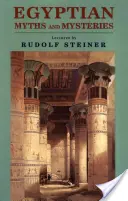 EGYPTIAN
MYTHS AND MYSTERIES

Lectures by
RUDOLF STEINER